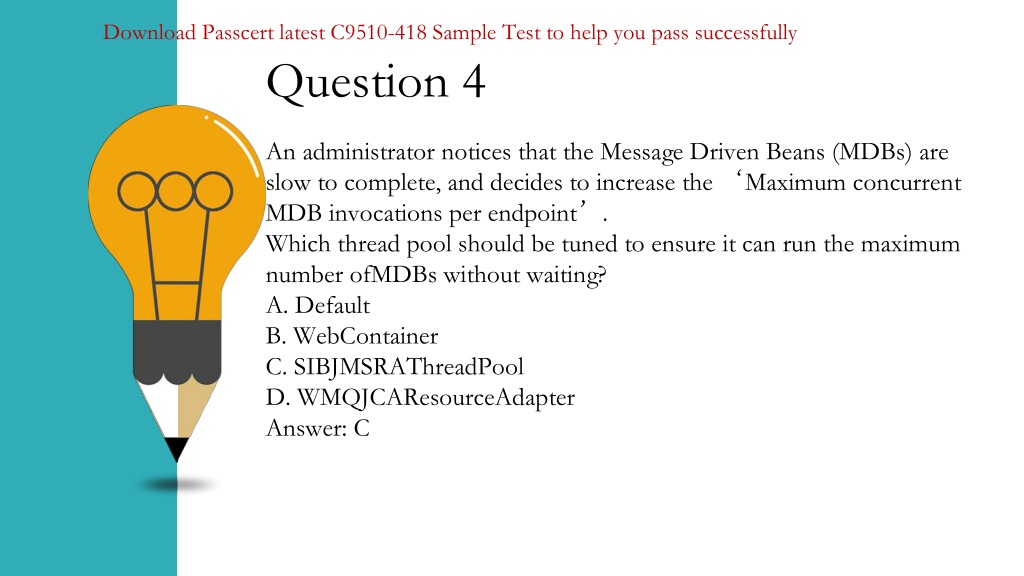 Download Passcert latest C9510-418 Sample Test to help you pass successfully

Question 4

An administrator notices that the Message Driven Beans (MDBs) are slow to complete, and decides to increase the ‘Maximum concurrent MDB invocations per endpoint’.
Which thread pool should be tuned to ensure it can run the maximum number ofMDBs without waiting?
A. Default
B. WebContainer
C. SIBJMSRAThreadPool
D. WMQJCAResourceAdapter
Answer: C